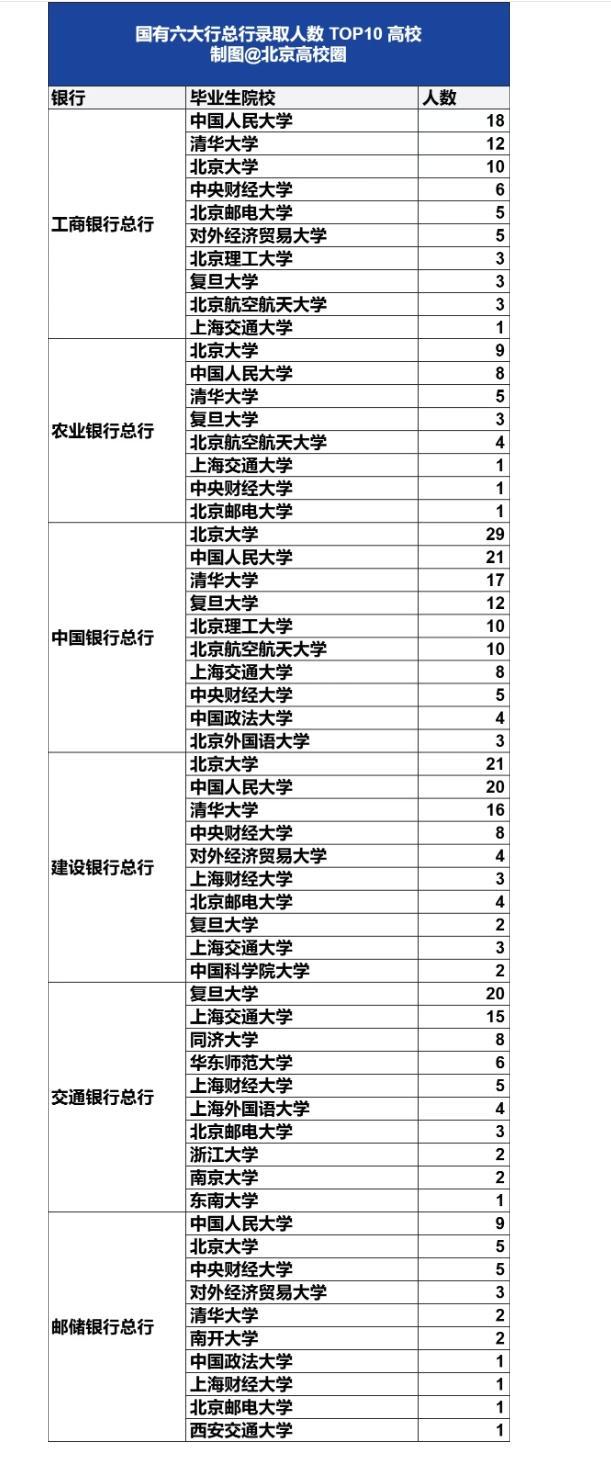 国有六大行总行录取人数 TOP10 高校
制图@北京高校圈

| 银行 | 毕业生院校 | 人数 |
|---|---|---|
| 工商银行总行 | 中国人民大学 | 18 |
| | 清华大学 | 12 |
| | 北京大学 | 10 |
| | 中央财经大学 | 6 |
| | 北京邮电大学 | 5 |
| | 对外经济贸易大学 | 5 |
| | 北京理工大学 | 3 |
| | 复旦大学 | 3 |
| | 北京航空航天大学 | 3 |
| | 上海交通大学 | 1 |
| 农业银行总行 | 北京大学 | 9 |
| | 中国人民大学 | 8 |
| | 清华大学 | 5 |
| | 复旦大学 | 3 |
| | 北京航空航天大学 | 4 |
| | 上海交通大学 | 1 |
| | 中央财经大学 | 1 |
| | 北京邮电大学 | 1 |
| 中国银行总行 | 北京大学 | 29 |
| | 中国人民大学 | 21 |
| | 清华大学 | 17 |
| | 复旦大学 | 12 |
| | 北京理工大学 | 10 |
| | 北京航空航天大学 | 10 |
| | 上海交通大学 | 8 |
| | 中央财经大学 | 5 |
| | 中国政法大学 | 4 |
| | 北京外国语大学 | 3 |
| 建设银行总行 | 北京大学 | 21 |
| | 中国人民大学 | 20 |
| | 清华大学 | 16 |
| | 中央财经大学 | 8 |
| | 对外经济贸易大学 | 4 |
| | 上海财经大学 | 3 |
| | 北京邮电大学 | 4 |
| | 复旦大学 | 2 |
| | 上海交通大学 | 3 |
| | 中国科学院大学 | 2 |
| 交通银行总行 | 复旦大学 | 20 |
| | 上海交通大学 | 15 |
| | 同济大学 | 8 |
| | 华东师范大学 | 6 |
| | 上海财经大学 | 5 |
| | 上海外国语大学 | 4 |
| | 北京邮电大学 | 3 |
| | 浙江大学 | 2 |
| | 南京大学 | 2 |
| | 东南大学 | 1 |
| 邮储银行总行 | 中国人民大学 | 9 |
| | 北京大学 | 5 |
| | 中央财经大学 | 5 |
| | 对外经济贸易大学 | 3 |
| | 清华大学 | 2 |
| | 南开大学 | 2 |
| | 中国政法大学 | 1 |
| | 上海财经大学 | 1 |
| | 北京邮电大学 | 1 |
| | 西安交通大学 | 1 |